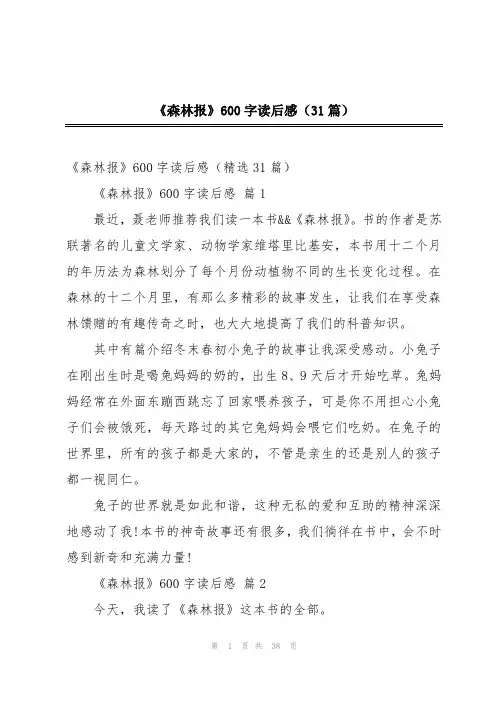 《森林报》600字读后感（31篇）

《森林报》600字读后感（精选31篇）

《森林报》600字读后感 篇1

最近，聂老师推荐我们读一本书&&《森林报》。书的作者是苏联著名的儿童文学家、动物学家维塔里比基安，本书用十二个月的年历法为森林划分了每个月份动植物不同的生长变化过程。在森林的十二个月里，有那么多精彩的故事发生，让我们在享受森林馈赠的有趣传奇之时，也大大地提高了我们的科普知识。

其中有篇介绍冬末春初小兔子的故事让我深受感动。小兔子在刚出生时是喝兔妈妈的奶的，出生8、9天后才开始吃草。兔妈妈经常在外面东蹦西跳忘了回家喂养孩子，可是你不用担心小兔子们会被饿死，每天路过的其它兔妈妈会喂它们吃奶。在兔子的世界里，所有的孩子都是大家的，不管是亲生的还是别人的孩子都一视同仁。

兔子的世界就是如此和谐，这种无私的爱和互助的精神深深地感动了我!本书的神奇故事还有很多，我们徜徉在书中，会不时感到新奇和充满力量!

《森林报》600字读后感 篇2

今天，我读了《森林报》这本书的全部。

第 1 页 共 38 页